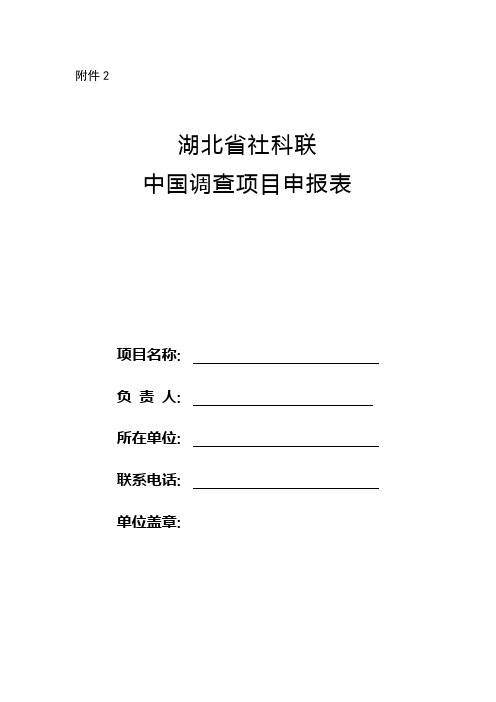 附件 2

湖北省社科联
中国调查项目申报表

项目名称:

负 责 人:

所在单位:

联系电话:

单位盖章: